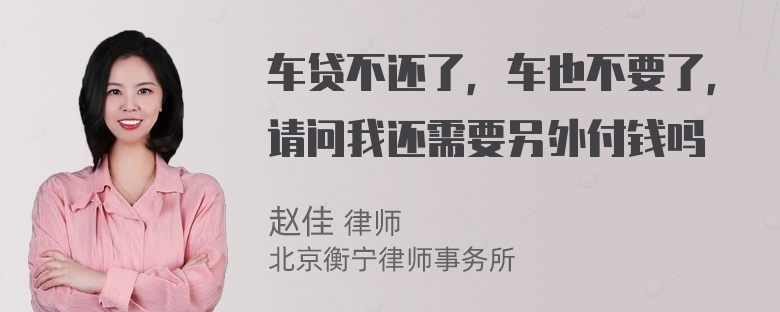 车贷不还了，车也不要了，请问我还需要另外付钱吗

赵佳 律师
北京衡宁律师事务所